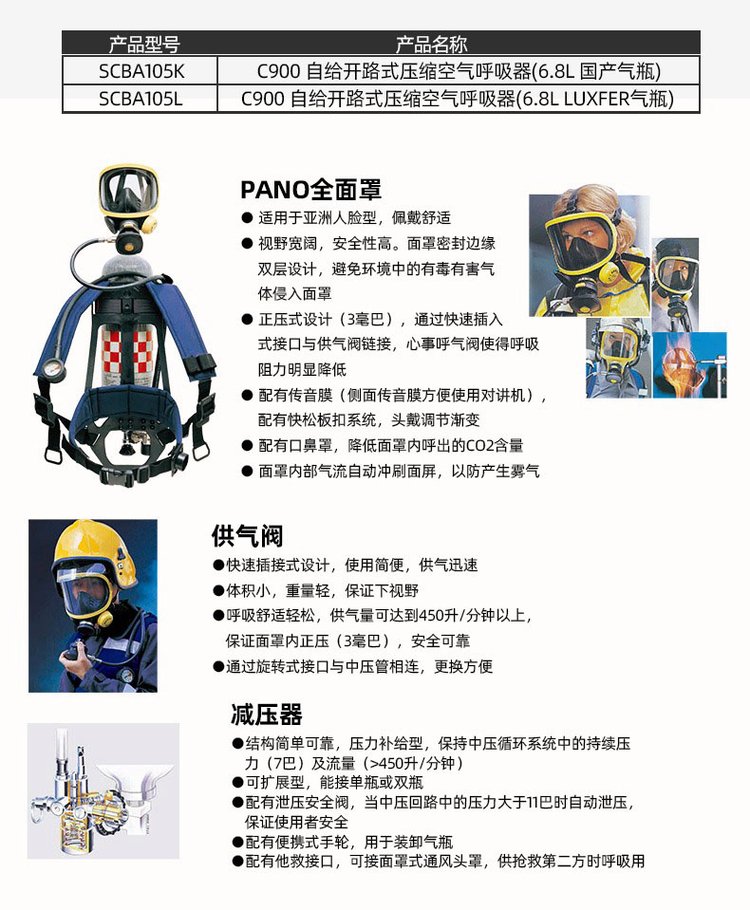 | 产品型号 | 产品名称 |
|---|---|
| SCBA105K | C900 自给开路式压缩空气呼吸器(6.8L 国产气瓶) |
| SCBA105L | C900 自给开路式压缩空气呼吸器(6.8L LUXFER气瓶) |

PANO全面罩

● 适用于亚洲人脸型，佩戴舒适
● 视野宽阔，安全性高。面罩密封边缘双层设计，避免环境中的有毒有害气体侵入面罩
● 正压式设计（3毫巴），通过快速插入式接口与供气阀链接，心事呼气阀使得呼吸阻力明显降低
● 配有传音膜（侧面传音膜方便使用对讲机），配有快松板扣系统，头戴调节渐变
● 配有口鼻罩，降低面罩内呼出的CO2含量
● 面罩内部气流自动冲刷面屏，以防产生雾气

供气阀

●快速插接式设计，使用简便，供气迅速
●体积小，重量轻，保证下视野
●呼吸舒适轻松，供气量可达到450升/分钟以上，保证面罩内正压（3毫巴），安全可靠
●通过旋转式接口与中压管相连，更换方便

减压器

●结构简单可靠，压力补给型，保持中压循环系统中的持续压力（7巴）及流量（>450升/分钟）
●可扩展型，能接单瓶或双瓶
●配有泄压安全阀，当中压回路中的压力大于11巴时自动泄压，保证使用者安全
●配有便携式手轮，用于装卸气瓶
●配有他救接口，可接面罩式通风头罩，供抢救第二方时呼吸用